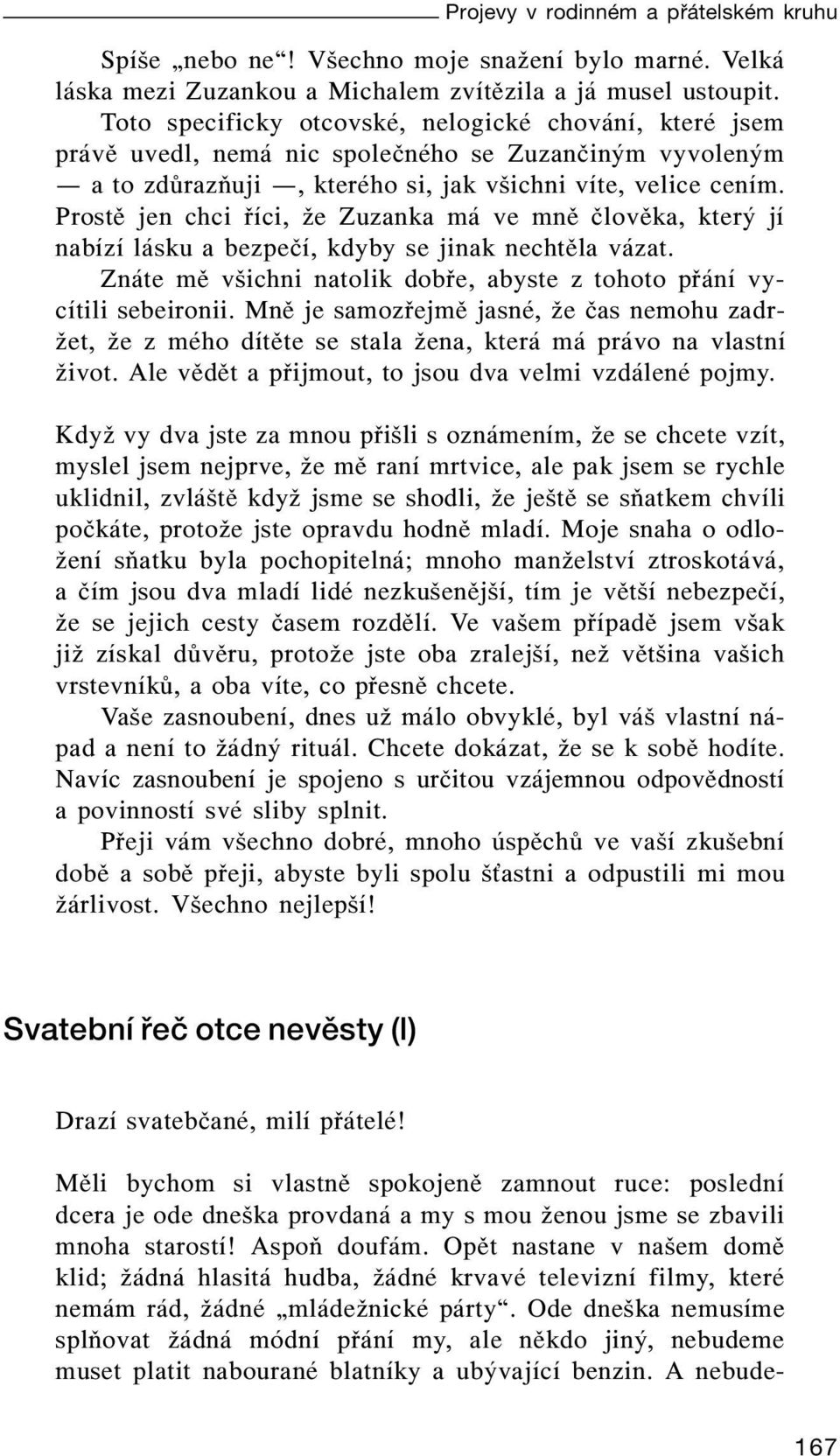 Projevy v rodinném a přátelském kruhu

Spíše „nebo ne“! Všechno moje snažení bylo marné. Velká láska mezi Zuzankou a Michalem zvítězila a já musel ustoupit. Toto specificky otcovské, nelogické chování, které jsem právě uvedl, nemá nic společného se Zuzančiným vyvoleným — a to zdůrazňuji —, kterého si, jak všichni víte, velice cením. Prostě jen chci říci, že Zuzanka má ve mně člověka, který jí nabízí lásku a bezpečí, kdyby se jinak nechtěla vázat.

Znáte mě všichni natolik dobře, abyste z tohoto přání vycítili sebeironii. Mně je samozřejmě jasné, že čas nemohu zadržet, že z mého dítěte se stala žena, která má právo na vlastní život. Ale vědět a přijmout, to jsou dva velmi vzdálené pojmy.

Když vy dva jste za mnou přišli s oznámením, že se chcete vzít, myslel jsem nejprve, že mě raní mrtvice, ale pak jsem se rychle uklidnil, zvláště když jsme se shodli, že ještě se sňatkem chvíli počkáte, protože jste opravdu hodně mladí. Moje snaha o odložení sňatku byla pochopitelná; mnoho manželství ztroskotává, a čím jsou dva mladí lidé nezkušenější, tím je větší nebezpečí, že se jejich cesty časem rozdělí. Ve vašem případě jsem však již získal důvěru, protože jste oba zralejší, než většina vašich vrstevníků, a oba víte, co přesně chcete.

Vaše zasnoubení, dnes už málo obvyklé, byl váš vlastní nápad a není to žádný rituál. Chcete dokázat, že se k sobě hodíte. Navíc zasnoubení je spojeno s určitou vzájemnou odpovědností a povinností své sliby splnit.

Přeji vám všechno dobré, mnoho úspěchů ve vaší zkušební době a sobě přeji, abyste byli spolu šťastni a odpustili mi mou žárlivost. Všechno nejlepší!

Svatební řeč otce nevěsty (I)

Drazí svatebčané, milí přátelé!

Měli bychom si vlastně spokojeně zamnout ruce: poslední dcera je ode dneška provdaná a my s mou ženou jsme se zbavili mnoha starostí! Aspoň doufám. Opět nastane v našem domě klid; žádná hlasitá hudba, žádné krvavé televizní filmy, které nemám rád, žádné „mládežnické párty“. Ode dneška nemusíme splňovat žádná módní přání my, ale někdo jiný, nebudeme muset platit nabourané blatníky a ubývající benzin. A nebude-

167